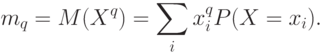 $m_q = M(X^q) = \sum_i x_i^q P(X = x_i).$